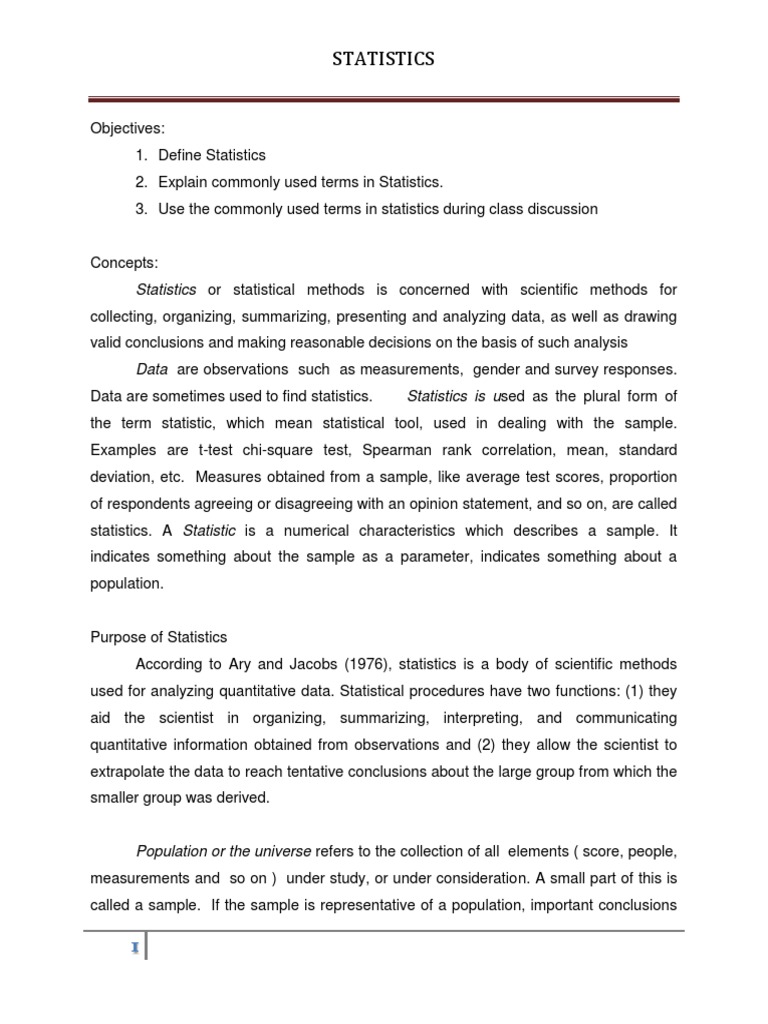 STATISTICS

Objectives:

1. Define Statistics
2. Explain commonly used terms in Statistics.
3. Use the commonly used terms in statistics during class discussion

Concepts:

Statistics or statistical methods is concerned with scientific methods for collecting, organizing, summarizing, presenting and analyzing data, as well as drawing valid conclusions and making reasonable decisions on the basis of such analysis

Data are observations such as measurements, gender and survey responses. Data are sometimes used to find statistics. Statistics is used as the plural form of the term statistic, which mean statistical tool, used in dealing with the sample. Examples are t-test chi-square test, Spearman rank correlation, mean, standard deviation, etc. Measures obtained from a sample, like average test scores, proportion of respondents agreeing or disagreeing with an opinion statement, and so on, are called statistics. A Statistic is a numerical characteristics which describes a sample. It indicates something about the sample as a parameter, indicates something about a population.

Purpose of Statistics

According to Ary and Jacobs (1976), statistics is a body of scientific methods used for analyzing quantitative data. Statistical procedures have two functions: (1) they aid the scientist in organizing, summarizing, interpreting, and communicating quantitative information obtained from observations and (2) they allow the scientist to extrapolate the data to reach tentative conclusions about the large group from which the smaller group was derived.

Population or the universe refers to the collection of all elements ( score, people, measurements and so on ) under study, or under consideration. A small part of this is called a sample. If the sample is representative of a population, important conclusions

1